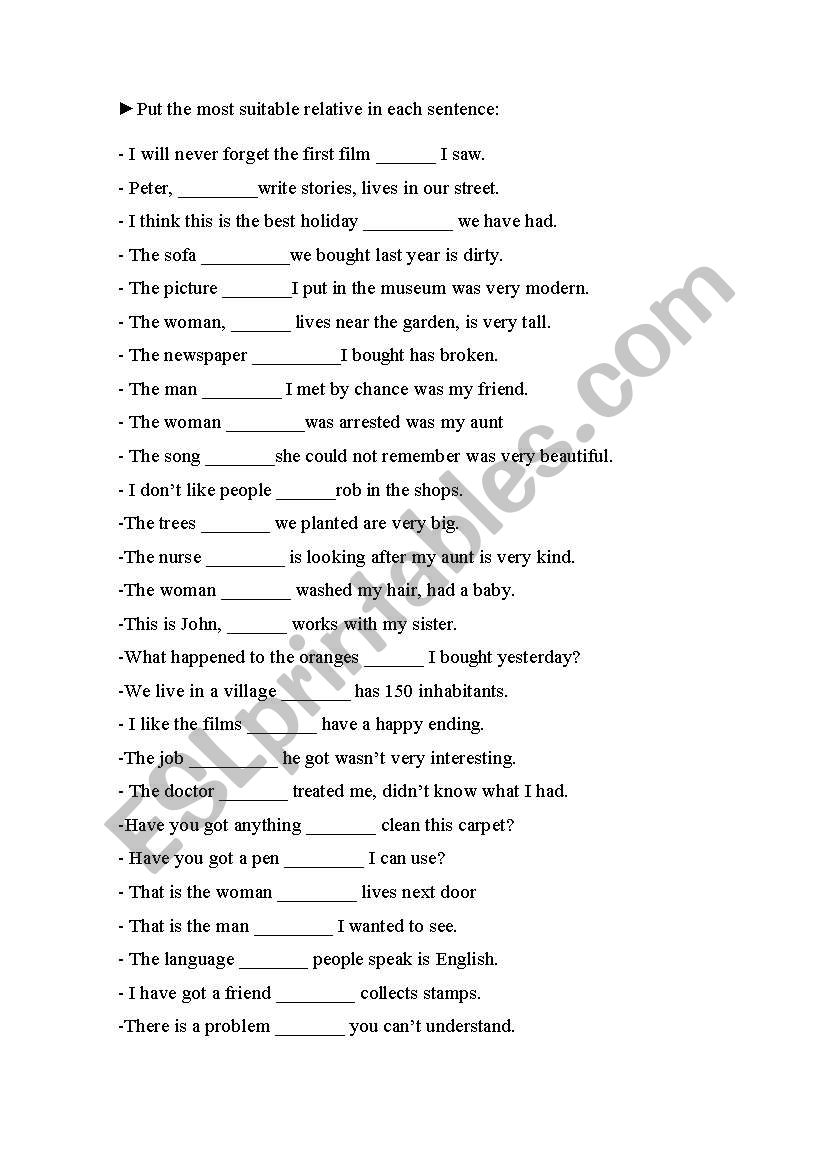 ►Put the most suitable relative in each sentence:

- I will never forget the first film ______ I saw.
- Peter, ________write stories, lives in our street.
- I think this is the best holiday _________ we have had.
- The sofa _________we bought last year is dirty.
- The picture _______I put in the museum was very modern.
- The woman, ______ lives near the garden, is very tall.
- The newspaper _________I bought has broken.
- The man ________ I met by chance was my friend.
- The woman ________was arrested was my aunt
- The song _______she could not remember was very beautiful.
- I don't like people ______rob in the shops.
-The trees _______ we planted are very big.
-The nurse ________ is looking after my aunt is very kind.
-The woman _______ washed my hair, had a baby.
-This is John, ______ works with my sister.
-What happened to the oranges ______ I bought yesterday?
-We live in a village _______ has 150 inhabitants.
- I like the films _______ have a happy ending.
-The job _________ he got wasn't very interesting.
- The doctor _______ treated me, didn't know what I had.
-Have you got anything _______ clean this carpet?
- Have you got a pen ________ I can use?
- That is the woman ________ lives next door
- That is the man ________ I wanted to see.
- The language _______ people speak is English.
- I have got a friend ________ collects stamps.
-There is a problem _______ you can't understand.

ESLprintables.com